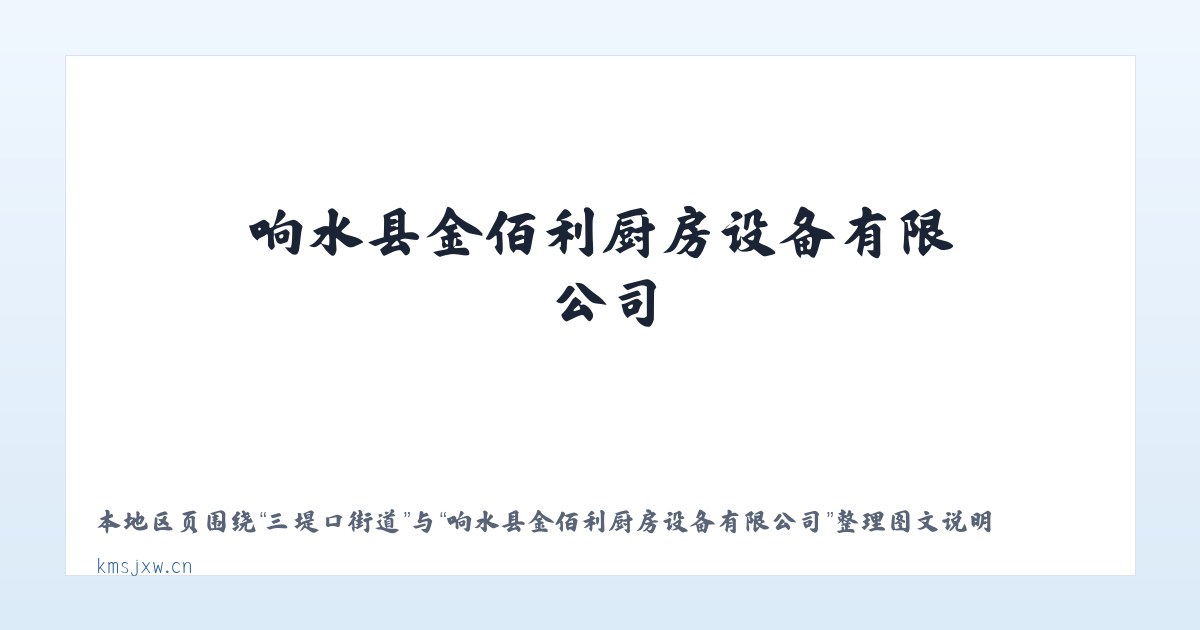 响水县金佰利厨房设备有限公司

本地区页围绕“三堤口街道”与“响水县金佰利厨房设备有限公司”整理图文说明

kmsjxw.cn